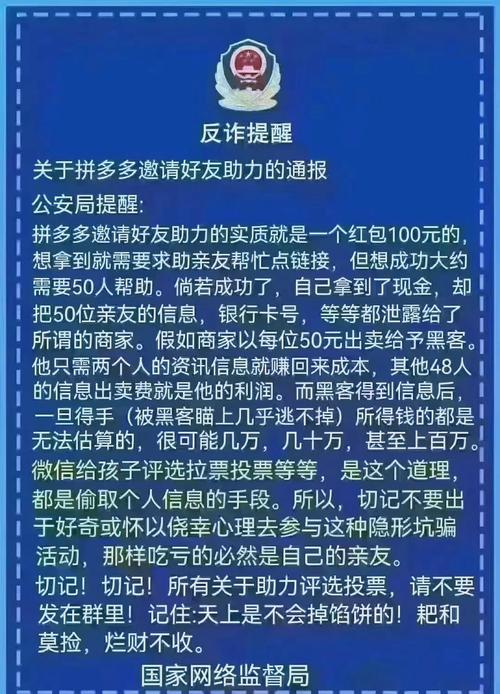 反诈提醒

关于拼多多邀请好友助力的通报

公安局提醒:

拼多多邀请好友助力的实质就是一个红包100元的，想拿到就需要求助亲友帮忙点链接，但想成功大约需要50人帮助。倘若成功了，自己拿到了现金，却把50位亲友的信息，银行卡号，等等都泄露给了所谓的商家。假如商家以每位50元出卖给予黑客。他只需两个人的资讯信息就赚回来成本，其他48人的信息出卖费就是他的利润。而黑客得到信息后，一旦得手（被黑客瞄上几乎逃不掉）所得钱的都是无法估算的，很可能几万，几十万，甚至上百万。微信给孩子评选拉票投票等等，是这个道理，都是偷取个人信息的手段。所以，切记不要出于好奇或怀以侥幸心理去参与这种隐形坑骗活动，那样吃亏的必然是自己的亲友。

切记！切记！所有关于助力评选投票，请不要发在群里！记住:天上是不会掉馅饼的！耙和莫捡，烂财不收。

国家网络监督局